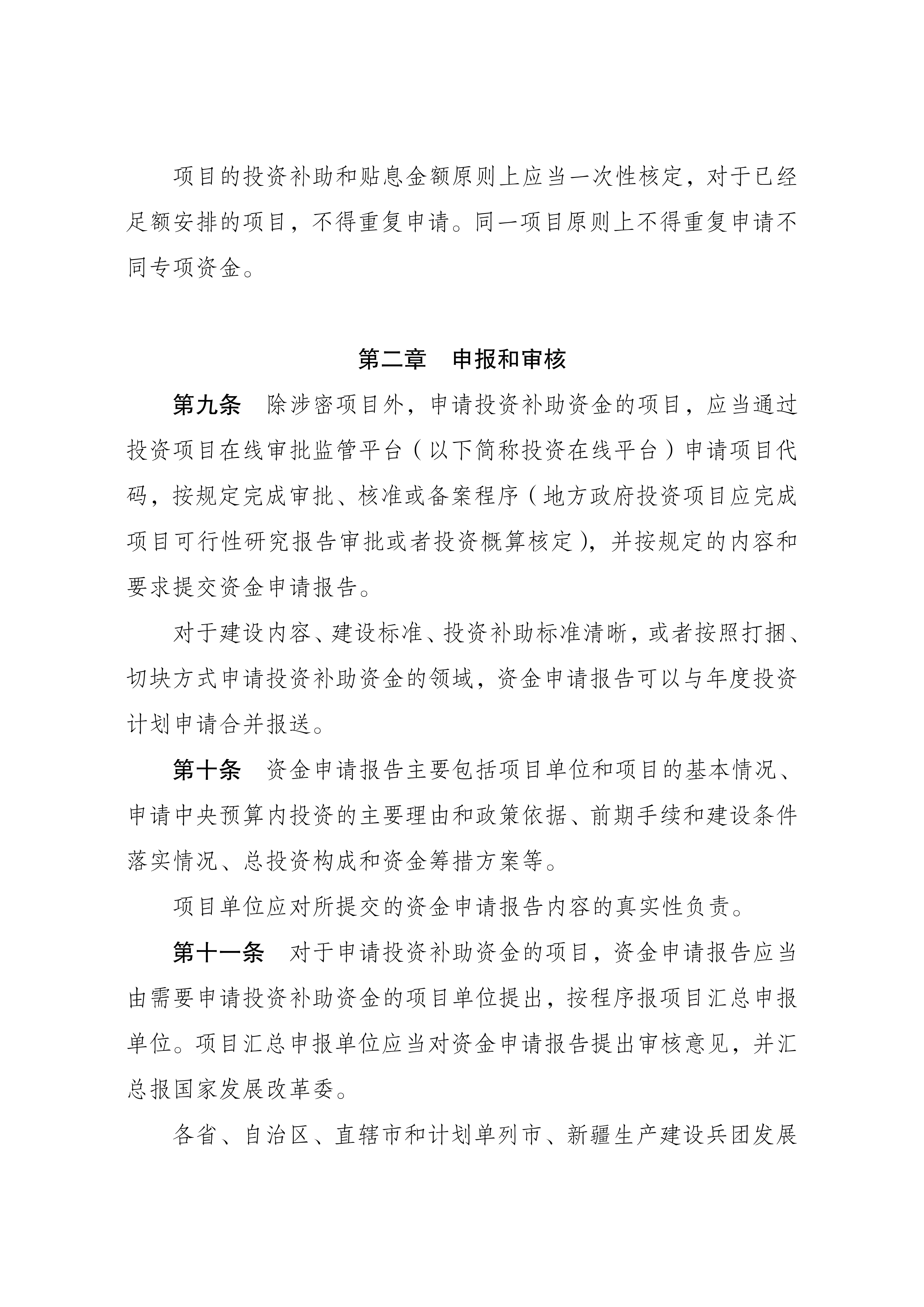 项目的投资补助和贴息金额原则上应当一次性核定，对于已经足额安排的项目，不得重复申请。同一项目原则上不得重复申请不同专项资金。

第二章　申报和审核

第九条　除涉密项目外，申请投资补助资金的项目，应当通过投资项目在线审批监管平台（以下简称投资在线平台）申请项目代码，按规定完成审批、核准或备案程序（地方政府投资项目应完成项目可行性研究报告审批或者投资概算核定），并按规定的内容和要求提交资金申请报告。

对于建设内容、建设标准、投资补助标准清晰，或者按照打捆、切块方式申请投资补助资金的领域，资金申请报告可以与年度投资计划申请合并报送。

第十条　资金申请报告主要包括项目单位和项目的基本情况、申请中央预算内投资的主要理由和政策依据、前期手续和建设条件落实情况、总投资构成和资金筹措方案等。

项目单位应对所提交的资金申请报告内容的真实性负责。

第十一条　对于申请投资补助资金的项目，资金申请报告应当由需要申请投资补助资金的项目单位提出，按程序报项目汇总申报单位。项目汇总申报单位应当对资金申请报告提出审核意见，并汇总报国家发展改革委。

各省、自治区、直辖市和计划单列市、新疆生产建设兵团发展